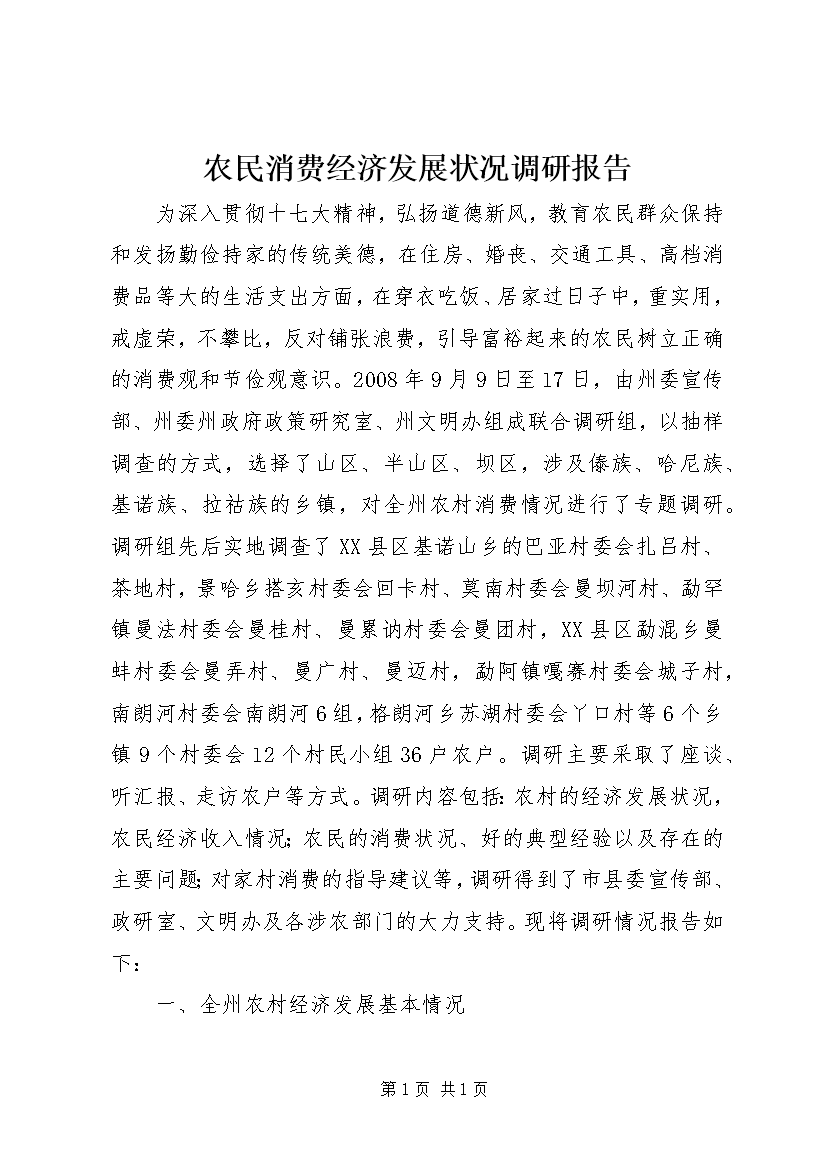 农民消费经济发展状况调研报告

为深入贯彻十七大精神，弘扬道德新风，教育农民群众保持和发扬勤俭持家的传统美德，在住房、婚丧、交通工具、高档消费品等大的生活支出方面，在穿衣吃饭、居家过日子中，重实用，戒虚荣，不攀比，反对铺张浪费，引导富裕起来的农民树立正确的消费观和节俭观意识。2008年9月9日至17日，由州委宣传部、州委州政府政策研究室、州文明办组成联合调研组，以抽样调查的方式，选择了山区、半山区、坝区，涉及傣族、哈尼族、基诺族、拉祜族的乡镇，对全州农村消费情况进行了专题调研。调研组先后实地调查了XX县区基诺山乡的巴亚村委会扎吕村、茶地村，景哈乡搭亥村委会回卡村、莫南村委会曼坝河村、勐罕镇曼法村委会曼桂村、曼累讷村委会曼团村，XX县区勐混乡曼蚌村委会曼弄村、曼广村、曼迈村，勐阿镇嘎赛村委会城子村，南朗河村委会南朗河6组，格朗河乡苏湖村委会丫口村等6个乡镇9个村委会12个村民小组36户农户。调研主要采取了座谈、听汇报、走访农户等方式。调研内容包括：农村的经济发展状况，农民经济收入情况；农民的消费状况、好的典型经验以及存在的主要问题；对家村消费的指导建议等，调研得到了市县委宣传部、政研室、文明办及各涉农部门的大力支持。现将调研情况报告如下：

一、全州农村经济发展基本情况

第1页 共1页